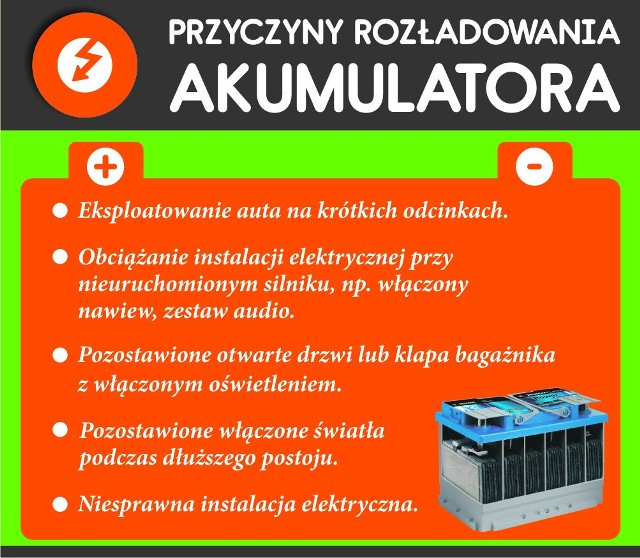 PRZYCZYNY ROZŁADOWANIA
AKUMULATORA

+

-

● Eksploatowanie auta na krótkich odcinkach.

● Obciążanie instalacji elektrycznej przy nieuruchomionym silniku, np. włączony nawiew, zestaw audio.

● Pozostawione otwarte drzwi lub klapa bagażnika z włączonym oświetleniem.

● Pozostawione włączone światła podczas dłuższego postoju.

● Niesprawna instalacja elektryczna.